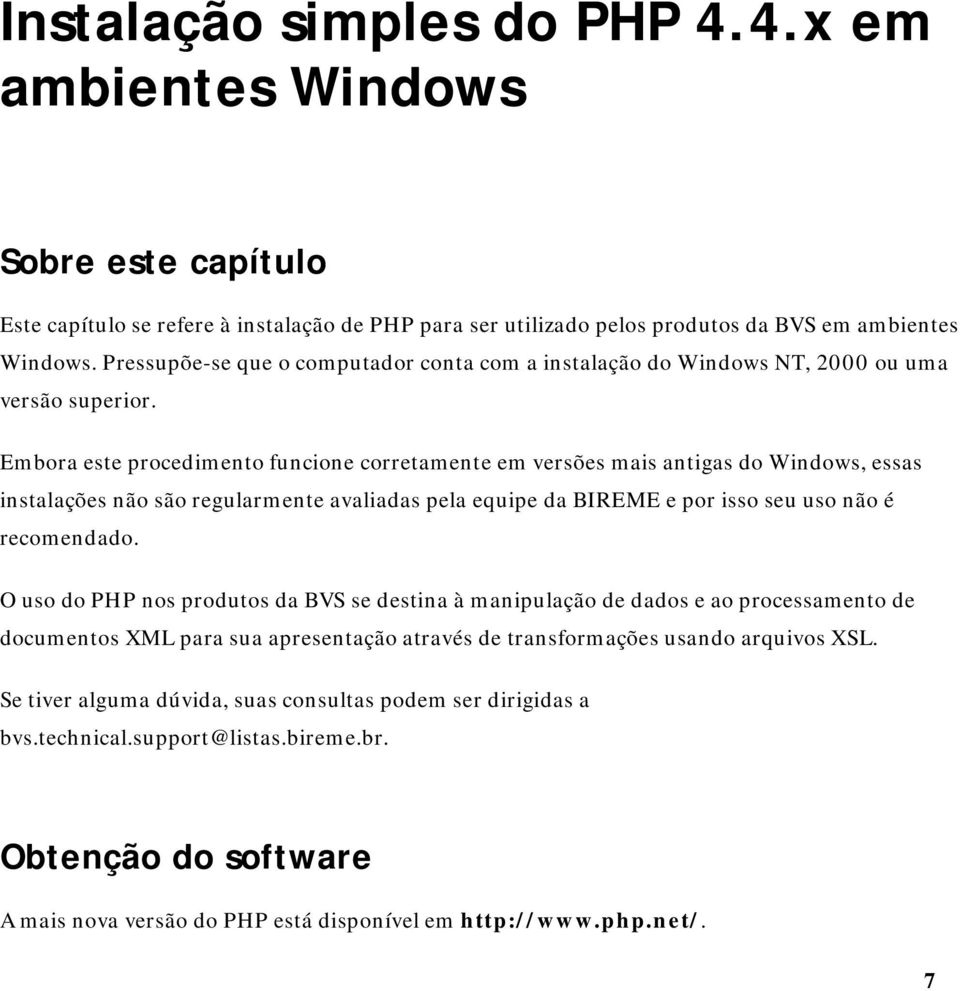 Instalação simples do PHP 4.4.x em ambientes Windows

Sobre este capítulo

Este capítulo se refere à instalação de PHP para ser utilizado pelos produtos da BVS em ambientes Windows. Pressupõe-se que o computador conta com a instalação do Windows NT, 2000 ou uma versão superior.

Embora este procedimento funcione corretamente em versões mais antigas do Windows, essas instalações não são regularmente avaliadas pela equipe da BIREME e por isso seu uso não é recomendado.

O uso do PHP nos produtos da BVS se destina à manipulação de dados e ao processamento de documentos XML para sua apresentação através de transformações usando arquivos XSL.

Se tiver alguma dúvida, suas consultas podem ser dirigidas a bvs.technical.support@listas.bireme.br.

Obtenção do software

A mais nova versão do PHP está disponível em http://www.php.net/.

7